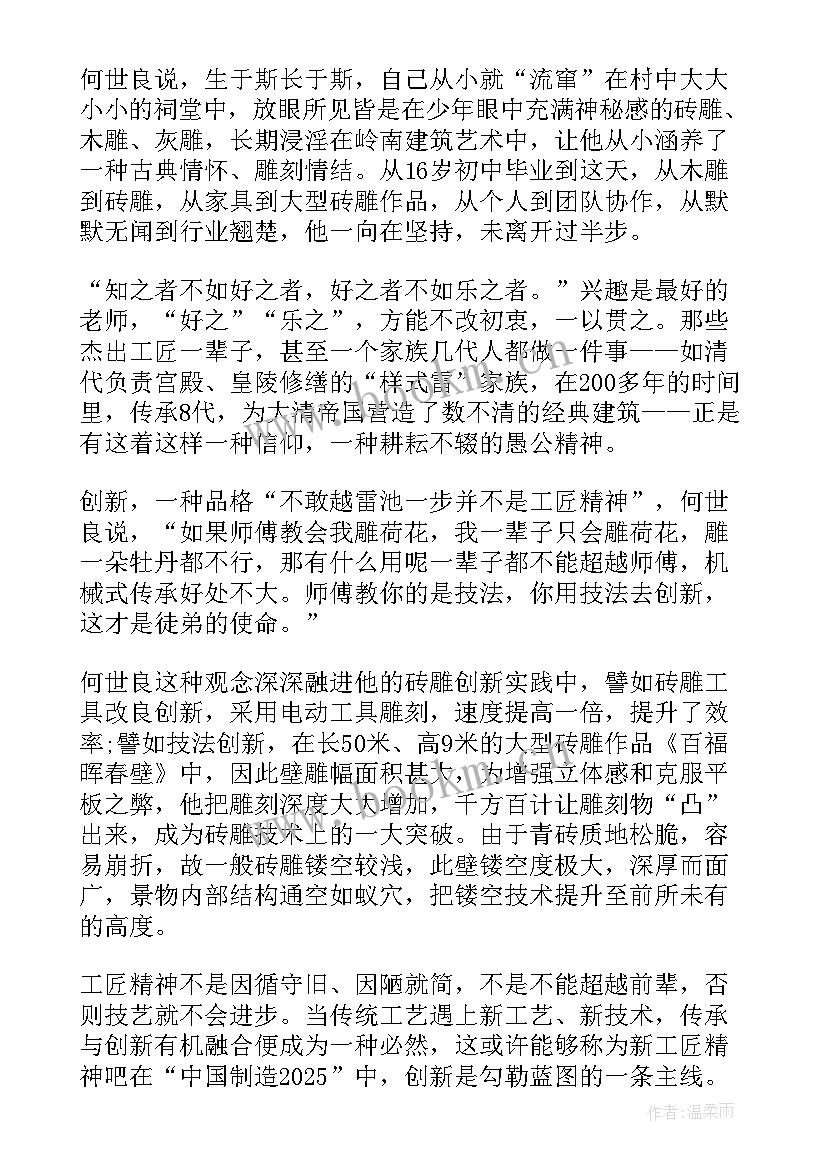 何世良说，生于斯长于斯，自己从小就“流窜”在村中大大小小的祠堂中，放眼所见皆是在少年眼中充满神秘感的砖雕、木雕、灰雕，长期浸淫在岭南建筑艺术中，让他从小涵养了一种古典情怀、雕刻情结。从16岁初中毕业到这天，从木雕到砖雕，从家具到大型砖雕作品，从个人到团队协作，从默默无闻到行业翘楚，他一向在坚持，未离开过半步。

“知之者不如好之者，好之者不如乐之者。”兴趣是最好的老师，“好之”“乐之”，方能不改初衷，一以贯之。那些杰出工匠一辈子，甚至一个家族几代人都做一件事——如清代负责宫殿、皇陵修缮的“样式雷”家族，在200多年的时间里，传承8代，为大清帝国营造了数不清的经典建筑——正是有这着这样一种信仰，一种耕耘不辍的愚公精神。

创新，一种品格“不敢越雷池一步并不是工匠精神”，何世良说，“如果师傅教会我雕荷花，我一辈子只会雕荷花，雕一朵牡丹都不行，那有什么用呢一辈子都不能超越师傅，机械式传承好处不大。师傅教你的是技法，你用技法去创新，这才是徒弟的使命。”

何世良这种观念深深融进他的砖雕创新实践中，譬如砖雕工具改良创新，采用电动工具雕刻，速度提高一倍，提升了效率;譬如技法创新，在长50米、高9米的大型砖雕作品《百福晖春壁》中，因此壁雕幅面积甚大，为增强立体感和克服平板之弊，他把雕刻深度大大增加，千方百计让雕刻物“凸”出来，成为砖雕技术上的一大突破。由于青砖质地松脆，容易崩折，故一般砖雕镂空较浅，此壁镂空度极大，深厚而面广，景物内部结构通空如蚁穴，把镂空技术提升至前所未有的高度。

工匠精神不是因循守旧、因陋就简，不是不能超越前辈，否则技艺就不会进步。当传统工艺遇上新工艺、新技术，传承与创新有机融合便成为一种必然，这或许能够称为新工匠精神吧在“中国制造2025”中，创新是勾勒蓝图的一条主线。

作者:温柔雨